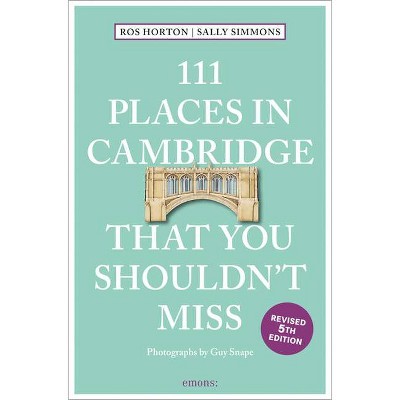 ROS HORTON | SALLY SIMMONS

111 PLACES IN CAMBRIDGE THAT YOU SHOULDN'T MISS

REVISED 5TH EDITION

Photographs by Guy Snape

emons: